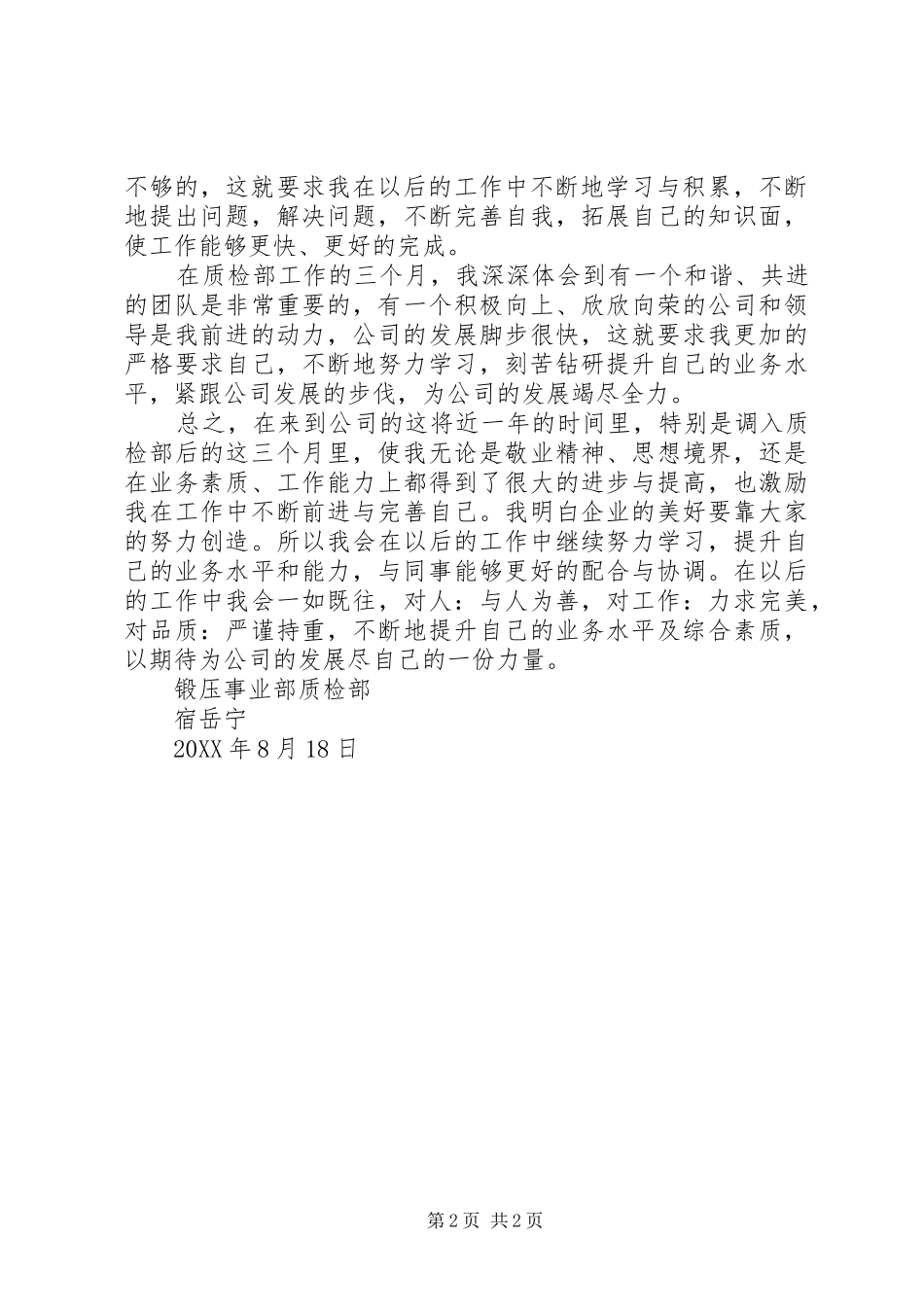 不够的，这就要求我在以后的工作中不断地学习与积累，不断地提出问题，解决问题，不断完善自我，拓展自己的知识面，使工作能够更快、更好的完成。

在质检部工作的三个月，我深深体会到有一个和谐、共进的团队是非常重要的，有一个积极向上、欣欣向荣的公司和领导是我前进的动力，公司的发展脚步很快，这就要求我更加的严格要求自己，不断地努力学习，刻苦钻研提升自己的业务水平，紧跟公司发展的步伐，为公司的发展竭尽全力。

总之，在来到公司的这将近一年的时间里，特别是调入质检部后的这三个月里，使我无论是敬业精神、思想境界，还是在业务素质、工作能力上都得到了很大的进步与提高，也激励我在工作中不断前进与完善自己。我明白企业的美好要靠大家的努力创造。所以我会在以后的工作中继续努力学习，提升自己的业务水平和能力，与同事能够更好的配合与协调。在以后的工作中我会一如既往，对人：与人为善，对工作：力求完美，对品质：严谨持重，不断地提升自己的业务水平及综合素质，以期待为公司的发展尽自己的一份力量。

锻压事业部质检部

宿岳宁

20XX 年 8 月 18 日

第 2 页 共 2 页